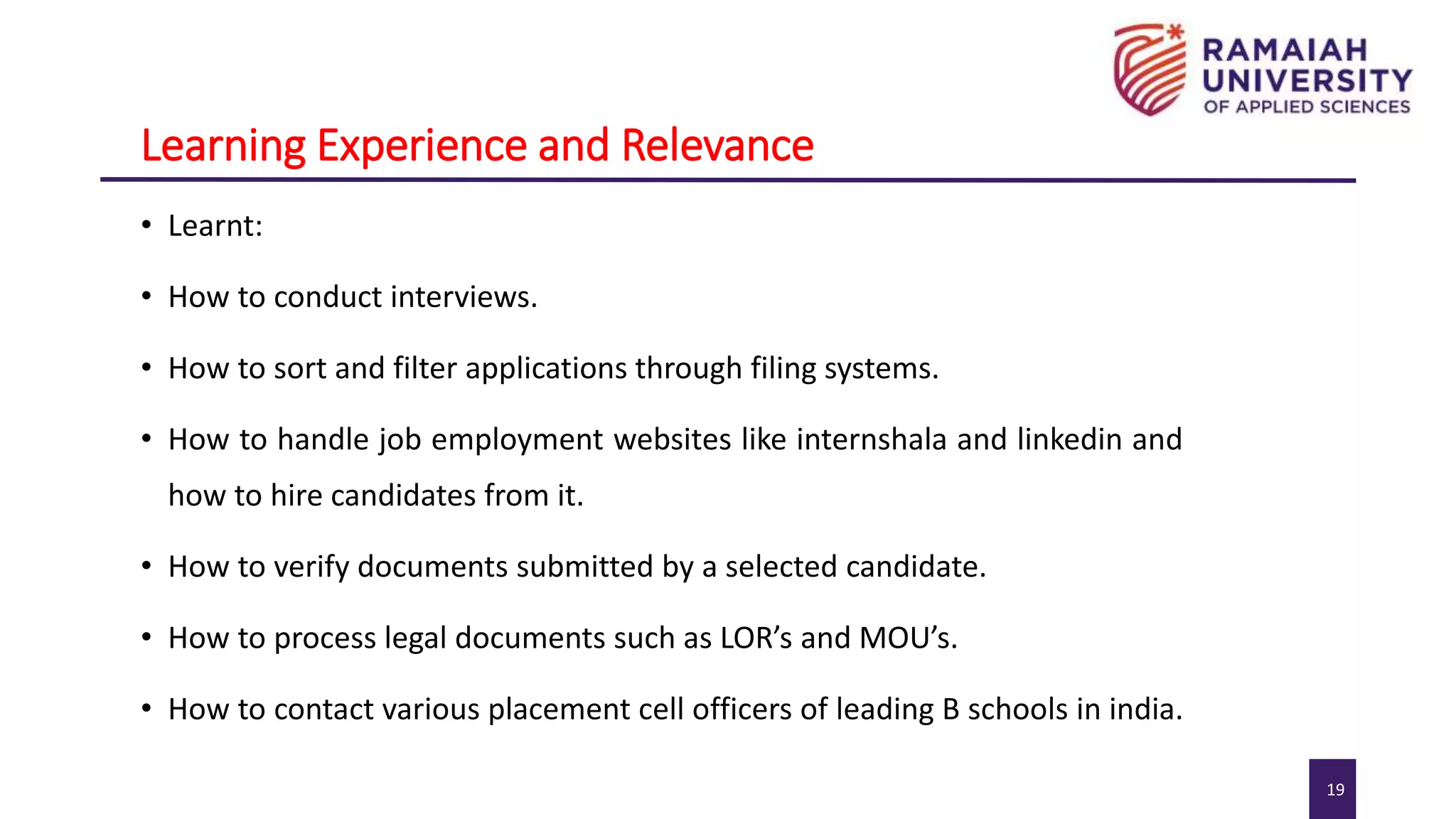 RAMAIAH UNIVERSITY OF APPLIED SCIENCES

Learning Experience and Relevance

• Learnt:

• How to conduct interviews.

• How to sort and filter applications through filing systems.

• How to handle job employment websites like internshala and linkedin and how to hire candidates from it.

• How to verify documents submitted by a selected candidate.

• How to process legal documents such as LOR’s and MOU’s.

• How to contact various placement cell officers of leading B schools in india.

19